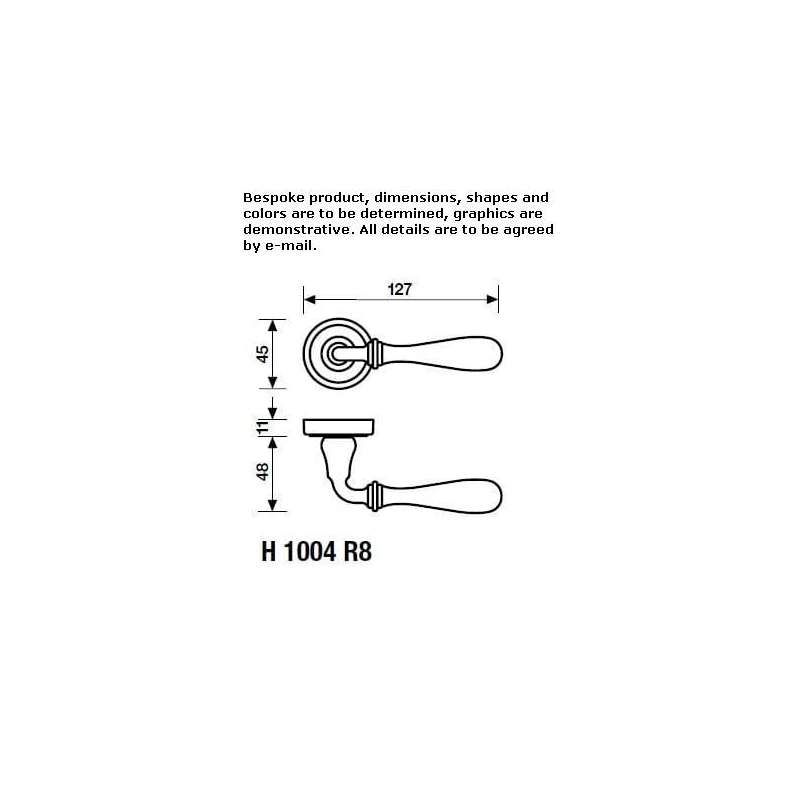 Bespoke product, dimensions, shapes and colors are to be determined, graphics are demonstrative. All details are to be agreed by e-mail.

127

45

11

48

H 1004 R8